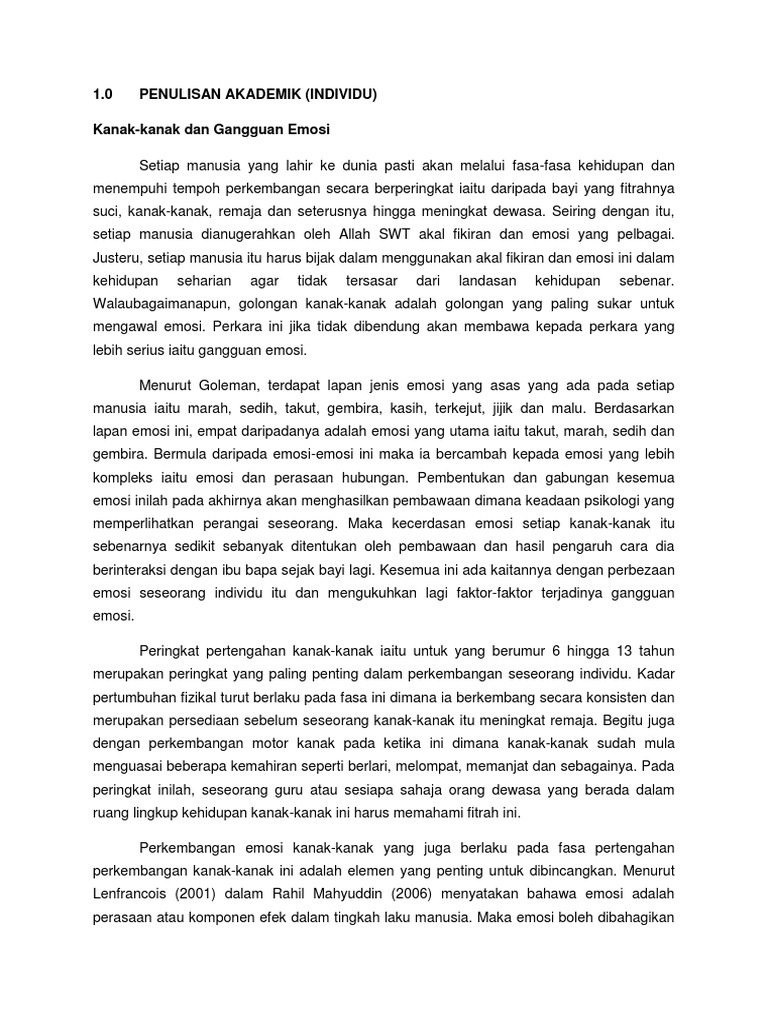 1.0 PENULISAN AKADEMIK (INDIVIDU)

Kanak-kanak dan Gangguan Emosi

Setiap manusia yang lahir ke dunia pasti akan melalui fasa-fasa kehidupan dan menempuhi tempoh perkembangan secara berperingkat iaitu daripada bayi yang fitrahnya suci, kanak-kanak, remaja dan seterusnya hingga meningkat dewasa. Seiring dengan itu, setiap manusia dianugerahkan oleh Allah SWT akal fikiran dan emosi yang pelbagai. Justeru, setiap manusia itu harus bijak dalam menggunakan akal fikiran dan emosi ini dalam kehidupan seharian agar tidak tersasar dari landasan kehidupan sebenar. Walaubagaimanapun, golongan kanak-kanak adalah golongan yang paling sukar untuk mengawal emosi. Perkara ini jika tidak dibendung akan membawa kepada perkara yang lebih serius iaitu gangguan emosi.

Menurut Goleman, terdapat lapan jenis emosi yang asas yang ada pada setiap manusia iaitu marah, sedih, takut, gembira, kasih, terkejut, jijik dan malu. Berdasarkan lapan emosi ini, empat daripadanya adalah emosi yang utama iaitu takut, marah, sedih dan gembira. Bermula daripada emosi-emosi ini maka ia bercambah kepada emosi yang lebih kompleks iaitu emosi dan perasaan hubungan. Pembentukan dan gabungan kesemua emosi inilah pada akhirnya akan menghasilkan pembawaan dimana keadaan psikologi yang memperlihatkan perangai seseorang. Maka kecerdasan emosi setiap kanak-kanak itu sebenarnya sedikit sebanyak ditentukan oleh pembawaan dan hasil pengaruh cara dia berinteraksi dengan ibu bapa sejak bayi lagi. Kesemua ini ada kaitannya dengan perbezaan emosi seseorang individu itu dan mengukuhkan lagi faktor-faktor terjadinya gangguan emosi.

Peringkat pertengahan kanak-kanak iaitu untuk yang berumur 6 hingga 13 tahun merupakan peringkat yang paling penting dalam perkembangan seseorang individu. Kadar pertumbuhan fizikal turut berlaku pada fasa ini dimana ia berkembang secara konsisten dan merupakan persediaan sebelum seseorang kanak-kanak itu meningkat remaja. Begitu juga dengan perkembangan motor kanak pada ketika ini dimana kanak-kanak sudah mula menguasai beberapa kemahiran seperti berlari, melompat, memanjat dan sebagainya. Pada peringkat inilah, seseorang guru atau sesiapa sahaja orang dewasa yang berada dalam ruang lingkup kehidupan kanak-kanak ini harus memahami fitrah ini.

Perkembangan emosi kanak-kanak yang juga berlaku pada fasa pertengahan perkembangan kanak-kanak ini adalah elemen yang penting untuk dibincangkan. Menurut Lenfrancois (2001) dalam Rahil Mahyuddin (2006) menyatakan bahawa emosi adalah perasaan atau komponen efek dalam tingkah laku manusia. Maka emosi boleh dibahagikan